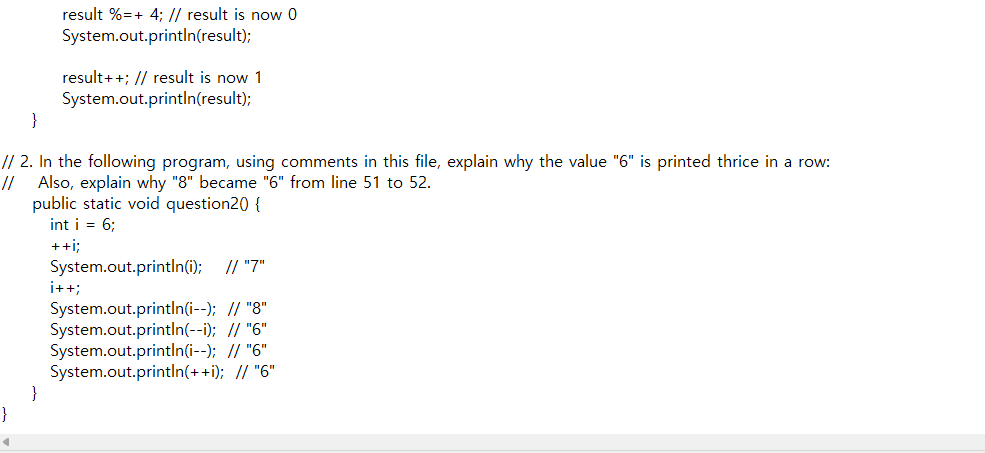 result %=+ 4; // result is now 0
System.out.println(result);

result++; // result is now 1
System.out.println(result);
}

// 2. In the following program, using comments in this file, explain why the value "6" is printed thrice in a row:
// Also, explain why "8" became "6" from line 51 to 52.
public static void question2() {
int i = 6;
++i;
System.out.println(i); // "7"
i++;
System.out.println(i--); // "8"
System.out.println(--i); // "6"
System.out.println(i--); // "6"
System.out.println(++i); // "6"
}
}